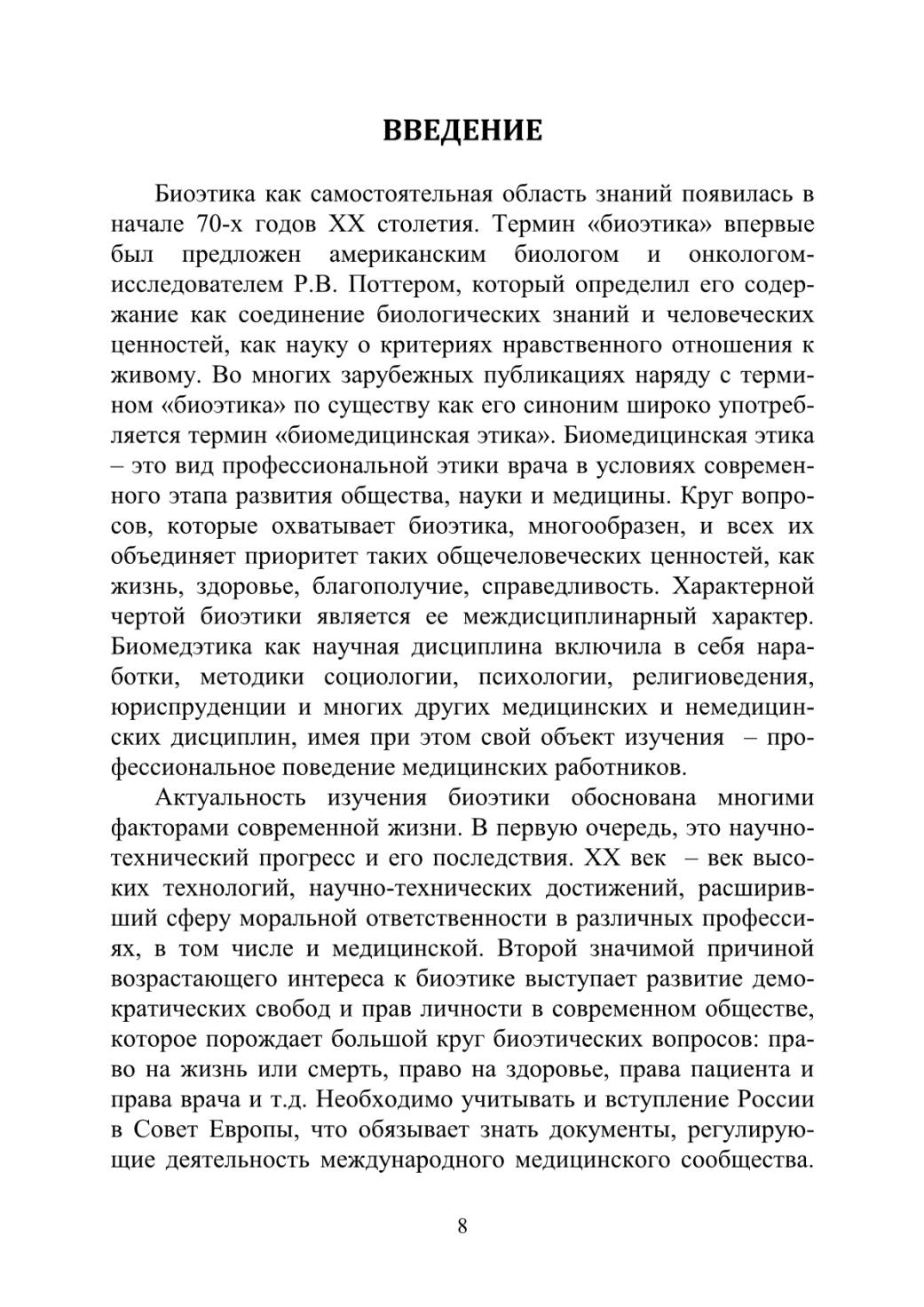 ВВЕДЕНИЕ

Биоэтика как самостоятельная область знаний появилась в начале 70-х годов XX столетия. Термин «биоэтика» впервые был предложен американским биологом и онкологом-исследователем Р.В. Поттером, который определил его содержание как соединение биологических знаний и человеческих ценностей, как науку о критериях нравственного отношения к живому. Во многих зарубежных публикациях наряду с термином «биоэтика» по существу как его синоним широко употребляется термин «биомедицинская этика». Биомедицинская этика – это вид профессиональной этики врача в условиях современного этапа развития общества, науки и медицины. Круг вопросов, которые охватывает биоэтика, многообразен, и всех их объединяет приоритет таких общечеловеческих ценностей, как жизнь, здоровье, благополучие, справедливость. Характерной чертой биоэтики является ее междисциплинарный характер. Биомедэтика как научная дисциплина включила в себя наработки, методики социологии, психологии, религиоведения, юриспруденции и многих других медицинских и немедицинских дисциплин, имея при этом свой объект изучения – профессиональное поведение медицинских работников.

Актуальность изучения биоэтики обоснована многими факторами современной жизни. В первую очередь, это научно-технический прогресс и его последствия. XX век – век высоких технологий, научно-технических достижений, расширивший сферу моральной ответственности в различных профессиях, в том числе и медицинской. Второй значимой причиной возрастающего интереса к биоэтике выступает развитие демократических свобод и прав личности в современном обществе, которое порождает большой круг биоэтических вопросов: право на жизнь или смерть, право на здоровье, права пациента и права врача и т.д. Необходимо учитывать и вступление России в Совет Европы, что обязывает знать документы, регулирующие деятельность международного медицинского сообщества.

8